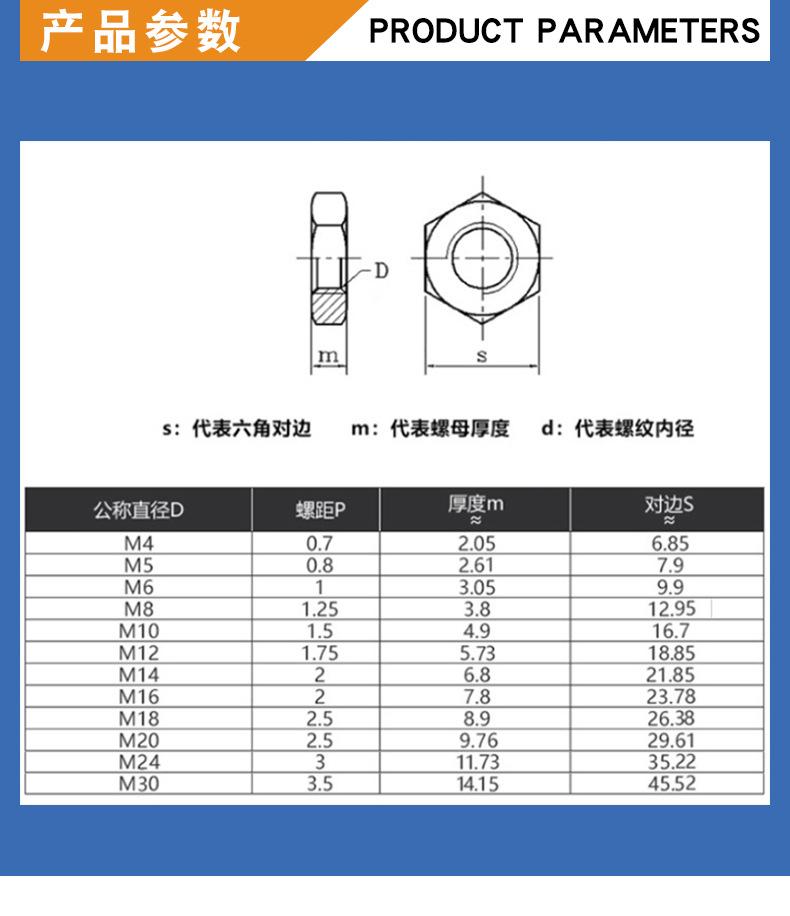 产品参数 PRODUCT PARAMETERS

D

m

s

s：代表六角对边 m：代表螺母厚度 d：代表螺纹内径

| 公称直径D | 螺距P | 厚度m ≈ | 对边S ≈ |
|---|---|---|---|
| M4 | 0.7 | 2.05 | 6.85 |
| M5 | 0.8 | 2.61 | 7.9 |
| M6 | 1 | 3.05 | 9.9 |
| M8 | 1.25 | 3.8 | 12.95 |
| M10 | 1.5 | 4.9 | 16.7 |
| M12 | 1.75 | 5.73 | 18.85 |
| M14 | 2 | 6.8 | 21.85 |
| M16 | 2 | 7.8 | 23.78 |
| M18 | 2.5 | 8.9 | 26.38 |
| M20 | 2.5 | 9.76 | 29.61 |
| M24 | 3 | 11.73 | 35.22 |
| M30 | 3.5 | 14.15 | 45.52 |